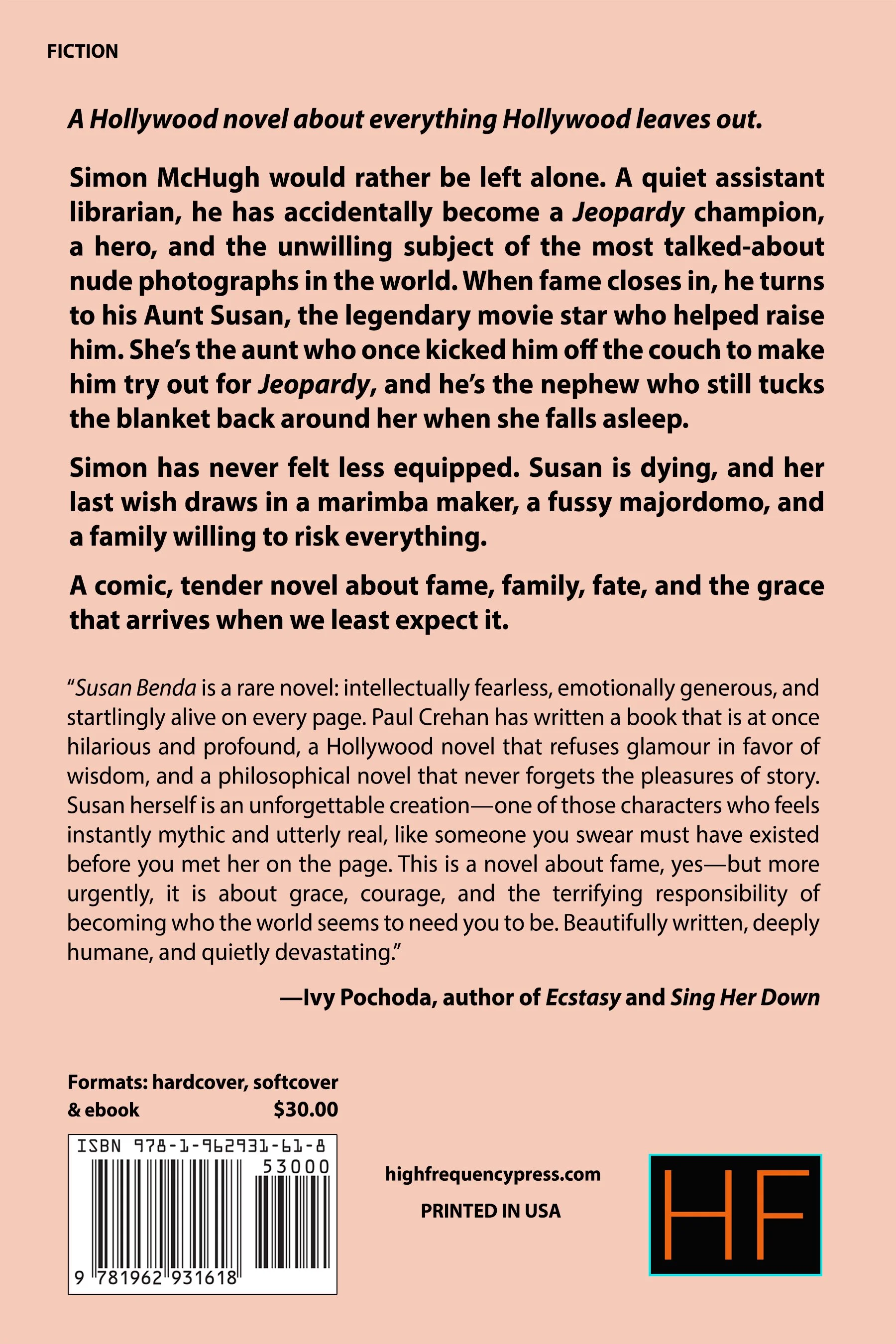 FICTION

A Hollywood novel about everything Hollywood leaves out.

Simon McHugh would rather be left alone. A quiet assistant librarian, he has accidentally become a Jeopardy champion, a hero, and the unwilling subject of the most talked-about nude photographs in the world. When fame closes in, he turns to his Aunt Susan, the legendary movie star who helped raise him. She's the aunt who once kicked him off the couch to make him try out for Jeopardy, and he's the nephew who still tucks the blanket back around her when she falls asleep.

Simon has never felt less equipped. Susan is dying, and her last wish draws in a marimba maker, a fussy majordomo, and a family willing to risk everything.

A comic, tender novel about fame, family, fate, and the grace that arrives when we least expect it.

"Susan Benda is a rare novel: intellectually fearless, emotionally generous, and startlingly alive on every page. Paul Crehan has written a book that is at once hilarious and profound, a Hollywood novel that refuses glamour in favor of wisdom, and a philosophical novel that never forgets the pleasures of story. Susan herself is an unforgettable creation—one of those characters who feels instantly mythic and utterly real, like someone you swear must have existed before you met her on the page. This is a novel about fame, yes—but more urgently, it is about grace, courage, and the terrifying responsibility of becoming who the world seems to need you to be. Beautifully written, deeply humane, and quietly devastating."

—Ivy Pochoda, author of Ecstasy and Sing Her Down

Formats: hardcover, softcover
& ebook $30.00

ISBN 978-1-962931-61-8
53000
9 781962 931618

highfrequencypress.com

PRINTED IN USA

HF